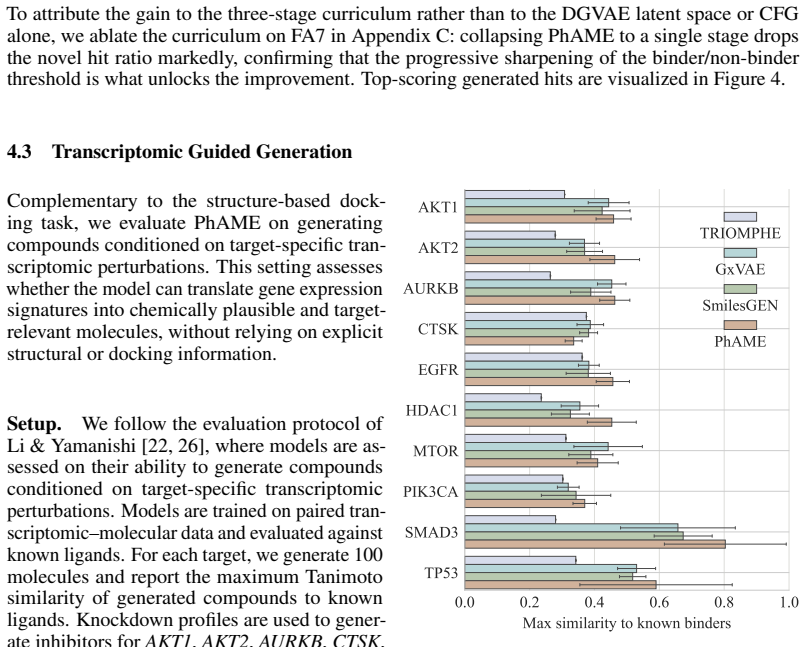 To attribute the gain to the three-stage curriculum rather than to the DGVAE latent space or CFG alone, we ablate the curriculum on FA7 in Appendix C: collapsing PhAME to a single stage drops the novel hit ratio markedly, confirming that the progressive sharpening of the binder/non-binder threshold is what unlocks the improvement. Top-scoring generated hits are visualized in Figure 4.

4.3 Transcriptomic Guided Generation

Complementary to the structure-based docking task, we evaluate PhAME on generating compounds conditioned on target-specific transcriptomic perturbations. This setting assesses whether the model can translate gene expression signatures into chemically plausible and target-relevant molecules, without relying on explicit structural or docking information.

Setup. We follow the evaluation protocol of Li & Yamanishi [22, 26], where models are assessed on their ability to generate compounds conditioned on target-specific transcriptomic perturbations. Models are trained on paired transcriptomic–molecular data and evaluated against known ligands. For each target, we generate 100 molecules and report the maximum Tanimoto similarity of generated compounds to known ligands. Knockdown profiles are used to generate inhibitors for AKT1, AKT2, AURKB, CTSK,

AKT1
AKT2
AURKB
CTSK
EGFR
HDAC1
MTOR
PIK3CA
SMAD3
TP53

TRIOMPHE
GxVAE
SmilesGEN
PhAME

0.0
0.2
0.4
0.6
0.8
1.0
Max similarity to known binders